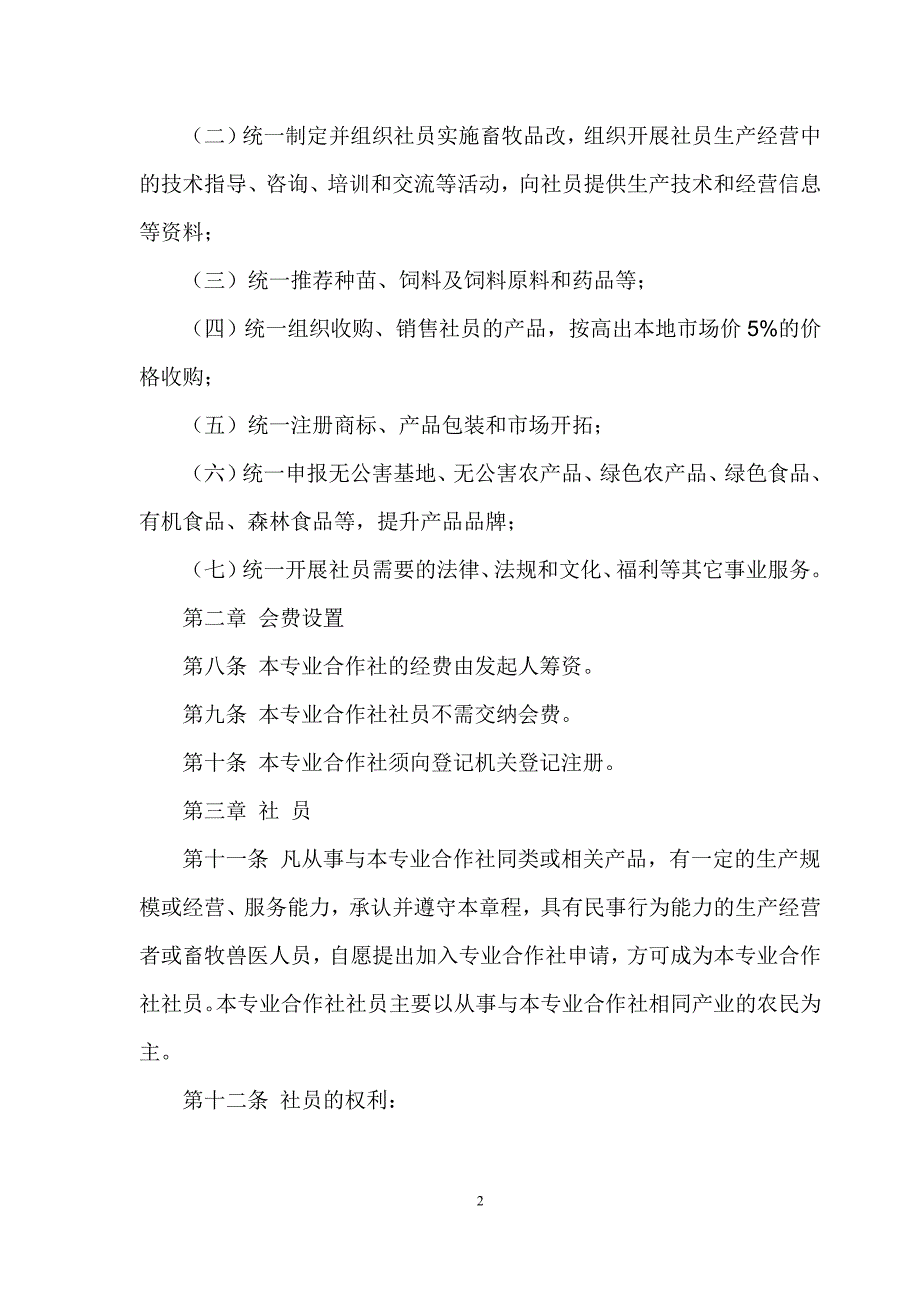 （二）统一制定并组织社员实施畜牧品改，组织开展社员生产经营中的技术指导、咨询、培训和交流等活动，向社员提供生产技术和经营信息等资料；

（三）统一推荐种苗、饲料及饲料原料和药品等；

（四）统一组织收购、销售社员的产品，按高出本地市场价 5%的价格收购；

（五）统一注册商标、产品包装和市场开拓；

（六）统一申报无公害基地、无公害农产品、绿色农产品、绿色食品、有机食品、森林食品等，提升产品品牌；

（七）统一开展社员需要的法律、法规和文化、福利等其它事业服务。

第二章 会费设置

第八条 本专业合作社的经费由发起人筹资。

第九条 本专业合作社社员不需交纳会费。

第十条 本专业合作社须向登记机关登记注册。

第三章 社 员

第十一条 凡从事与本专业合作社同类或相关产品，有一定的生产规模或经营、服务能力，承认并遵守本章程，具有民事行为能力的生产经营者或畜牧兽医人员，自愿提出加入专业合作社申请，方可成为本专业合作社社员。本专业合作社社员主要以从事与本专业合作社相同产业的农民为主。

第十二条 社员的权利：

2